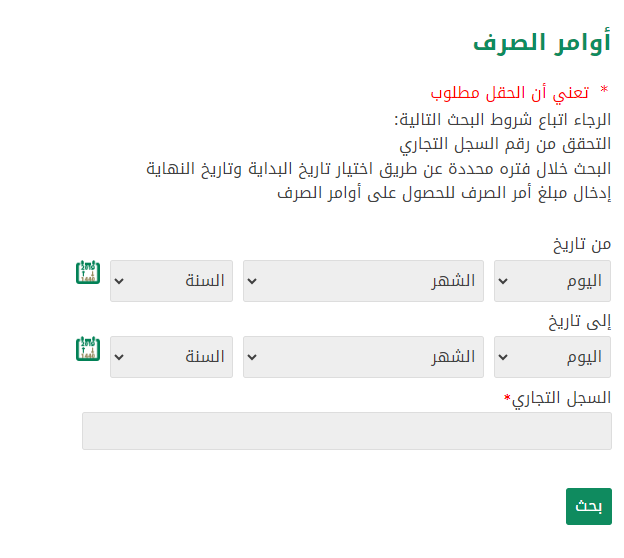 أوامر الصرف

* تعني أن الحقل مطلوب

الرجاء اتباع شروط البحث التالية:
التحقق من رقم السجل التجاري
البحث خلال فتره محددة عن طريق اختيار تاريخ البداية وتاريخ النهاية
إدخال مبلغ أمر الصرف للحصول على أوامر الصرف

من تاريخ
اليوم
الشهر
السنة

إلى تاريخ
اليوم
الشهر
السنة

السجل التجاري*

بحث